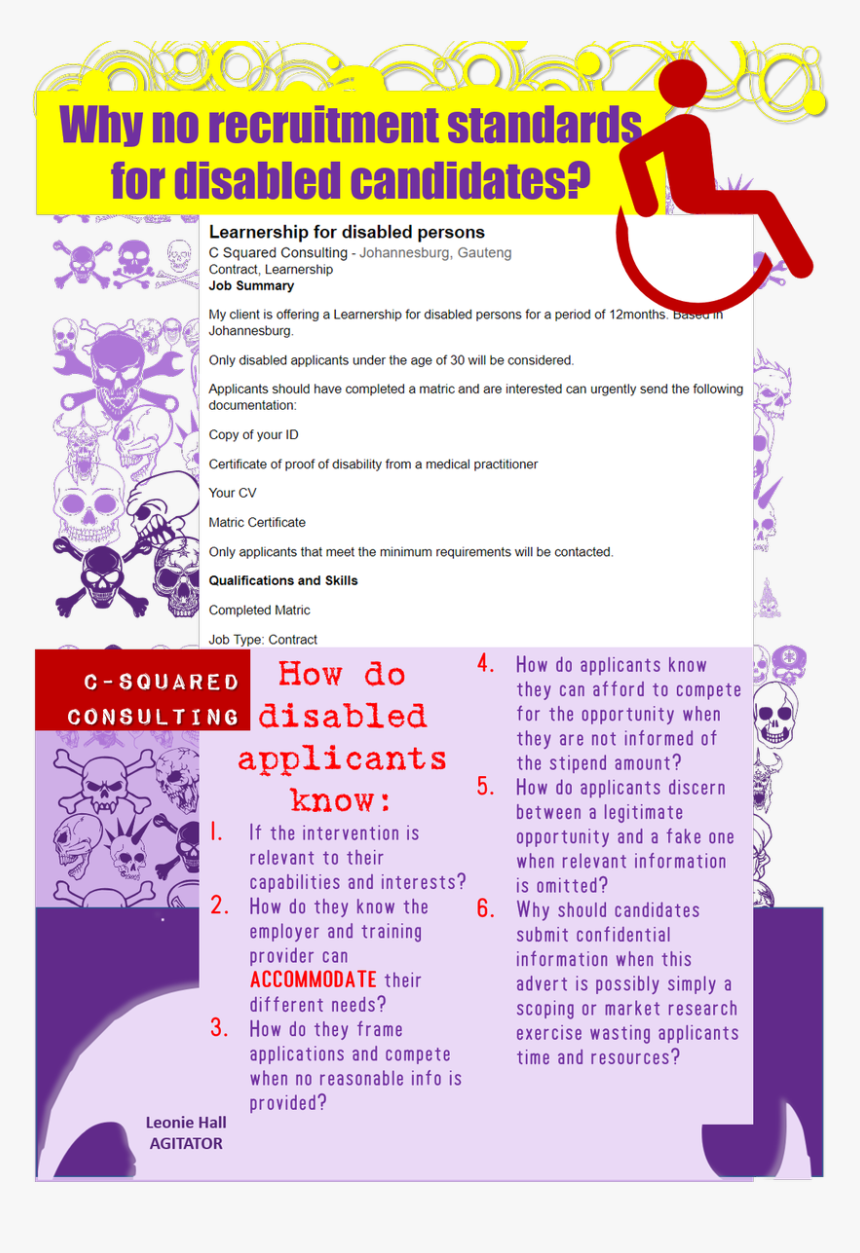 Why no recruitment standards for disabled candidates?

Learnership for disabled persons
C Squared Consulting - Johannesburg, Gauteng
Contract, Learnership
Job Summary

My client is offering a Learnership for disabled persons for a period of 12months. Based in Johannesburg.

Only disabled applicants under the age of 30 will be considered.

Applicants should have completed a matric and are interested can urgently send the following documentation:

Copy of your ID

Certificate of proof of disability from a medical practitioner

Your CV

Matric Certificate

Only applicants that meet the minimum requirements will be contacted.

Qualifications and Skills

Completed Matric

Job Type: Contract

C-SQUARED CONSULTING

How do disabled applicants know:

1. If the intervention is relevant to their capabilities and interests?
2. How do they know the employer and training provider can ACCOMMODATE their different needs?
3. How do they frame applications and compete when no reasonable info is provided?
4. How do applicants know they can afford to compete for the opportunity when they are not informed of the stipend amount?
5. How do applicants discern between a legitimate opportunity and a fake one when relevant information is omitted?
6. Why should candidates submit confidential information when this advert is possibly simply a scoping or market research exercise wasting applicants time and resources?

Leonie Hall
AGITATOR